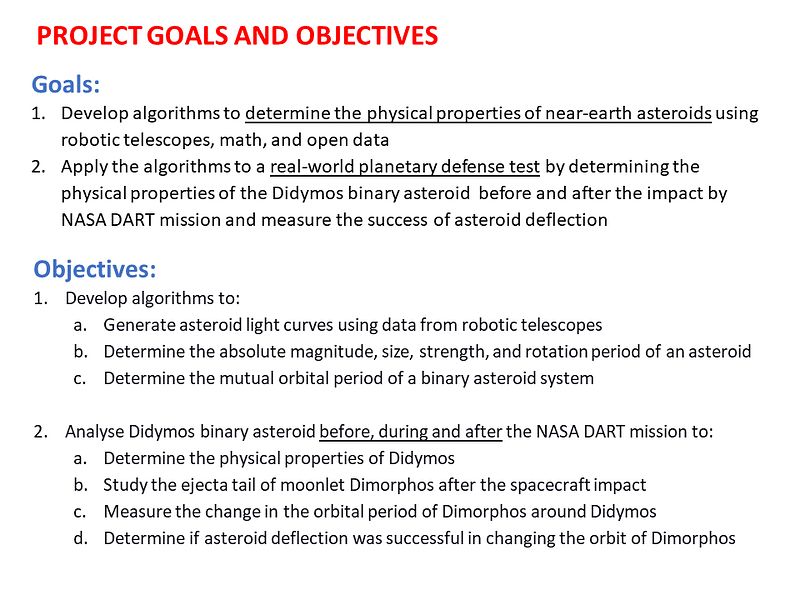 PROJECT GOALS AND OBJECTIVES

Goals:

1. Develop algorithms to determine the physical properties of near-earth asteroids using robotic telescopes, math, and open data
2. Apply the algorithms to a real-world planetary defense test by determining the physical properties of the Didymos binary asteroid before and after the impact by NASA DART mission and measure the success of asteroid deflection

Objectives:

1. Develop algorithms to:
   a. Generate asteroid light curves using data from robotic telescopes
   b. Determine the absolute magnitude, size, strength, and rotation period of an asteroid
   c. Determine the mutual orbital period of a binary asteroid system

2. Analyse Didymos binary asteroid before, during and after the NASA DART mission to:
   a. Determine the physical properties of Didymos
   b. Study the ejecta tail of moonlet Dimorphos after the spacecraft impact
   c. Measure the change in the orbital period of Dimorphos around Didymos
   d. Determine if asteroid deflection was successful in changing the orbit of Dimorphos